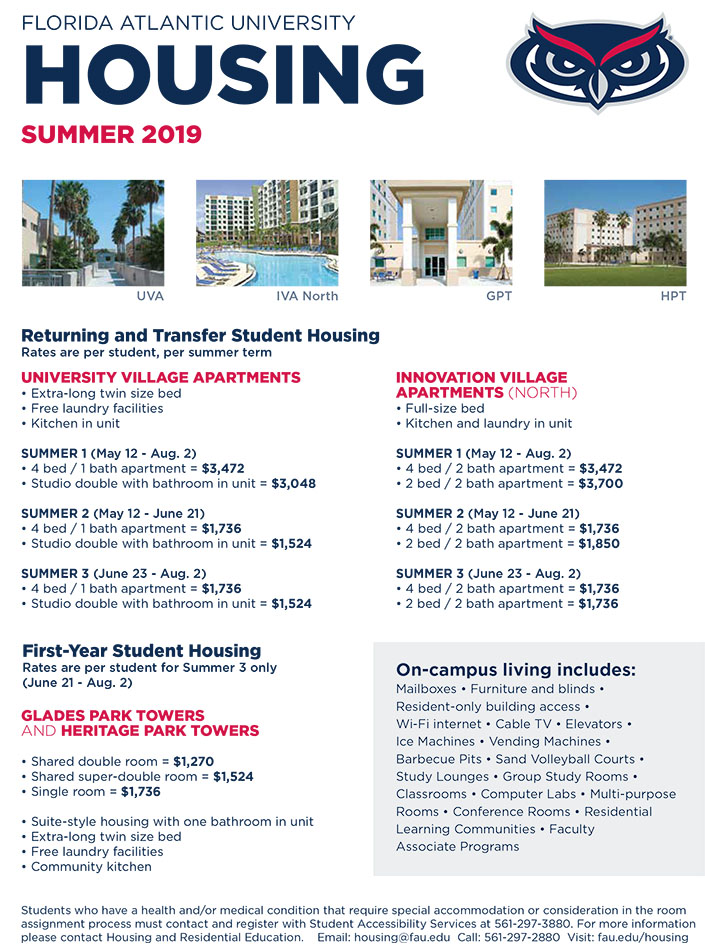 FLORIDA ATLANTIC UNIVERSITY

HOUSING

SUMMER 2019

UVA

IVA North

GPT

HPT

Returning and Transfer Student Housing
Rates are per student, per summer term

UNIVERSITY VILLAGE APARTMENTS
• Extra-long twin size bed
• Free laundry facilities
• Kitchen in unit

SUMMER 1 (May 12 - Aug. 2)
• 4 bed / 1 bath apartment = $3,472
• Studio double with bathroom in unit = $3,048

SUMMER 2 (May 12 - June 21)
• 4 bed / 1 bath apartment = $1,736
• Studio double with bathroom in unit = $1,524

SUMMER 3 (June 23 - Aug. 2)
• 4 bed / 1 bath apartment = $1,736
• Studio double with bathroom in unit = $1,524

INNOVATION VILLAGE APARTMENTS (NORTH)
• Full-size bed
• Kitchen and laundry in unit

SUMMER 1 (May 12 - Aug. 2)
• 4 bed / 2 bath apartment = $3,472
• 2 bed / 2 bath apartment = $3,700

SUMMER 2 (May 12 - June 21)
• 4 bed / 2 bath apartment = $1,736
• 2 bed / 2 bath apartment = $1,850

SUMMER 3 (June 23 - Aug. 2)
• 4 bed / 2 bath apartment = $1,736
• 2 bed / 2 bath apartment = $1,736

First-Year Student Housing
Rates are per student for Summer 3 only (June 21 - Aug. 2)

GLADES PARK TOWERS AND HERITAGE PARK TOWERS

• Shared double room = $1,270
• Shared super-double room = $1,524
• Single room = $1,736

• Suite-style housing with one bathroom in unit
• Extra-long twin size bed
• Free laundry facilities
• Community kitchen

On-campus living includes:
Mailboxes • Furniture and blinds • Resident-only building access • Wi-Fi internet • Cable TV • Elevators • Ice Machines • Vending Machines • Barbecue Pits • Sand Volleyball Courts • Study Lounges • Group Study Rooms • Classrooms • Computer Labs • Multi-purpose Rooms • Conference Rooms • Residential Learning Communities • Faculty Associate Programs

Students who have a health and/or medical condition that require special accommodation or consideration in the room assignment process must contact and register with Student Accessibility Services at 561-297-3880. For more information please contact Housing and Residential Education. Email: housing@fau.edu Call: 561-297-2880 Visit: fau.edu/housing